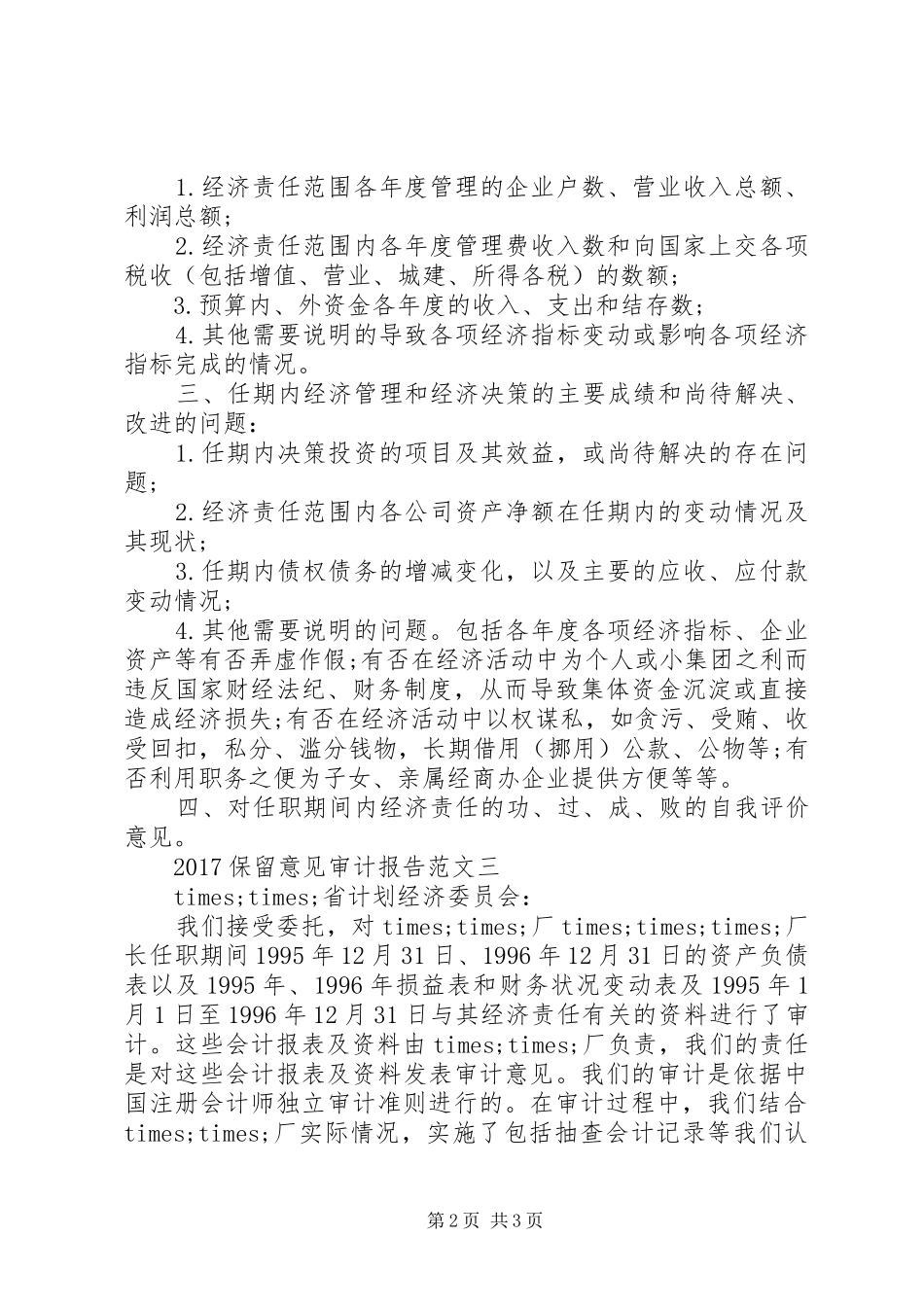 1.经济责任范围各年度管理的企业户数、营业收入总额、利润总额；

2.经济责任范围内各年度管理费收入数和向国家上交各项税收（包括增值、营业、城建、所得各税）的数额；

3.预算内、外资金各年度的收入、支出和结存数；

4.其他需要说明的导致各项经济指标变动或影响各项经济指标完成的情况。

三、任期内经济管理和经济决策的主要成绩和尚待解决、改进的问题：

1.任期内决策投资的项目及其效益，或尚待解决的存在问题；

2.经济责任范围内各公司资产净额在任期内的变动情况及其现状；

3.任期内债权债务的增减变化，以及主要的应收、应付款变动情况；

4.其他需要说明的问题。包括各年度各项经济指标、企业资产等有否弄虚作假;有否在经济活动中为个人或小集团之利而违反国家财经法纪、财务制度，从而导致集体资金沉淀或直接造成经济损失;有否在经济活动中以权谋私，如贪污、受贿、收受回扣，私分、滥分钱物，长期借用（挪用）公款、公物等;有否利用职务之便为子女、亲属经商办企业提供方便等等。

四、对任职期间内经济责任的功、过、成、败的自我评价意见。

2017保留意见审计报告范文三

times;times;省计划经济委员会：

我们接受委托，对times;times;厂times;times;times;厂长任职期间1995年12月31日、1996年12月31日的资产负债表以及1995年、1996年损益表和财务状况变动表及1995年1月1日至1996年12月31日与其经济责任有关的资料进行了审计。这些会计报表及资料由times;times;厂负责，我们的责任是对这些会计报表及资料发表审计意见。我们的审计是依据中国注册会计师独立审计准则进行的。在审计过程中，我们结合times;times;厂实际情况，实施了包括抽查会计记录等我们认

第2页 共3页